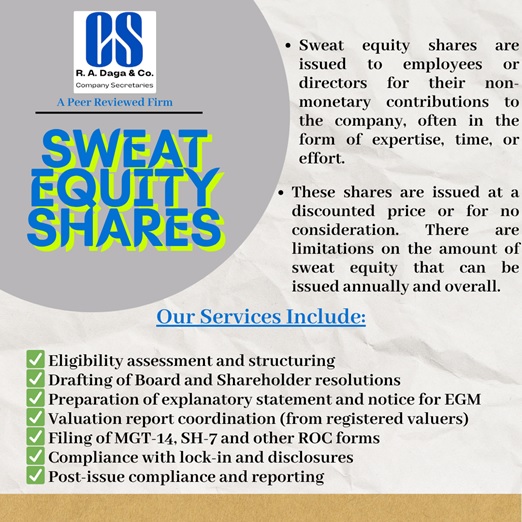 CS
R. A. Daga & Co.
Company Secretaries

A Peer Reviewed Firm

SWEAT EQUITY SHARES

• Sweat equity shares are issued to employees or directors for their non-monetary contributions to the company, often in the form of expertise, time, or effort.

• These shares are issued at a discounted price or for no consideration. There are limitations on the amount of sweat equity that can be issued annually and overall.

Our Services Include:

✅ Eligibility assessment and structuring
✅ Drafting of Board and Shareholder resolutions
✅ Preparation of explanatory statement and notice for EGM
✅ Valuation report coordination (from registered valuers)
✅ Filing of MGT-14, SH-7 and other ROC forms
✅ Compliance with lock-in and disclosures
✅ Post-issue compliance and reporting